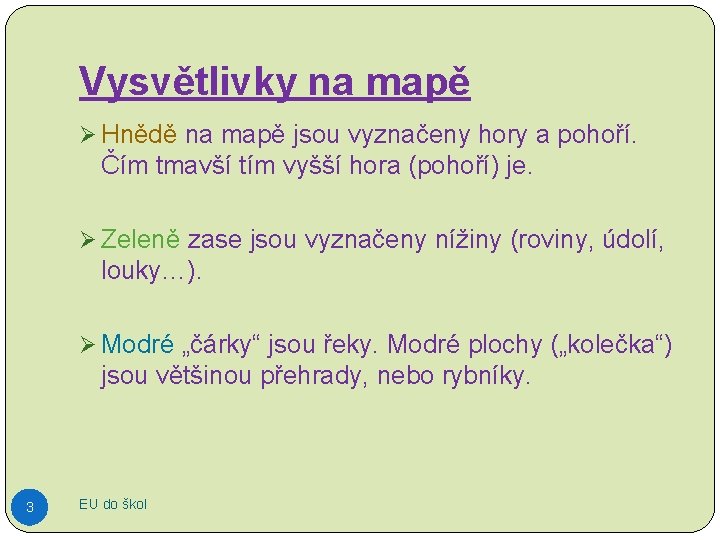 Vysvětlivky na mapě

➢ Hnědě na mapě jsou vyznačeny hory a pohoří. Čím tmavší tím vyšší hora (pohoří) je.

➢ Zeleně zase jsou vyznačeny nížiny (roviny, údolí, louky…).

➢ Modré „čárky“ jsou řeky. Modré plochy („kolečka“) jsou většinou přehrady, nebo rybníky.

3

EU do škol